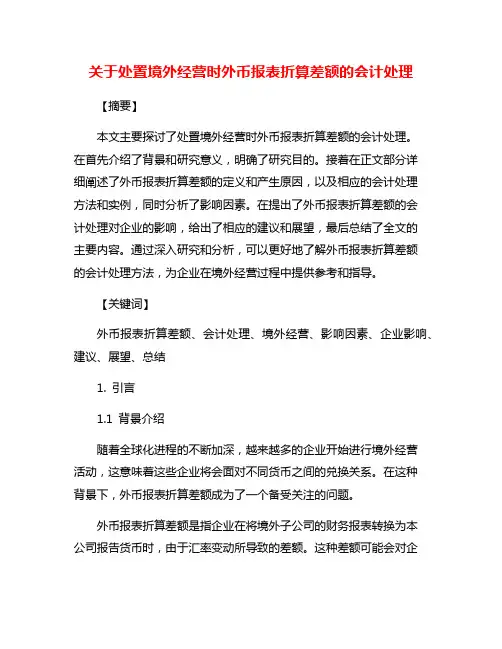 关于处置境外经营时外币报表折算差额的会计处理

【摘要】

本文主要探讨了处置境外经营时外币报表折算差额的会计处理。在首先介绍了背景和研究意义，明确了研究目的。接着在正文部分详细阐述了外币报表折算差额的定义和产生原因，以及相应的会计处理方法和实例，同时分析了影响因素。在提出了外币报表折算差额的会计处理对企业的影响，给出了相应的建议和展望，最后总结了全文的主要内容。通过深入研究和分析，可以更好地了解外币报表折算差额的会计处理方法，为企业在境外经营过程中提供参考和指导。

【关键词】

外币报表折算差额、会计处理、境外经营、影响因素、企业影响、建议、展望、总结

1. 引言

1.1 背景介绍

随着全球化进程的不断加深，越来越多的企业开始进行境外经营活动，这意味着这些企业将会面对不同货币之间的兑换关系。在这种背景下，外币报表折算差额成为了一个备受关注的问题。

外币报表折算差额是指企业在将境外子公司的财务报表转换为本公司报告货币时，由于汇率变动所导致的差额。这种差额可能会对企